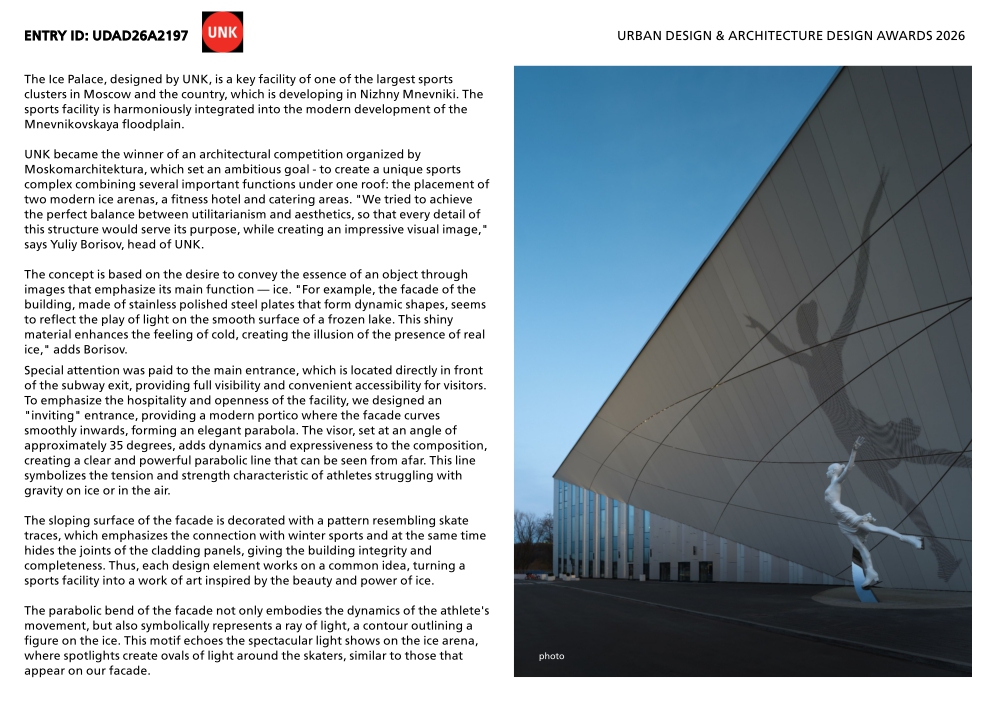 ENTRY ID: UDAD26A2197 UNK

URBAN DESIGN & ARCHITECTURE DESIGN AWARDS 2026

The Ice Palace, designed by UNK, is a key facility of one of the largest sports clusters in Moscow and the country, which is developing in Nizhny Mnevniki. The sports facility is harmoniously integrated into the modern development of the Mnevnikovskaya floodplain.

UNK became the winner of an architectural competition organized by Moskomarchitektura, which set an ambitious goal - to create a unique sports complex combining several important functions under one roof: the placement of two modern ice arenas, a fitness hotel and catering areas. "We tried to achieve the perfect balance between utilitarianism and aesthetics, so that every detail of this structure would serve its purpose, while creating an impressive visual image," says Yuliy Borisov, head of UNK.

The concept is based on the desire to convey the essence of an object through images that emphasize its main function — ice. "For example, the facade of the building, made of stainless polished steel plates that form dynamic shapes, seems to reflect the play of light on the smooth surface of a frozen lake. This shiny material enhances the feeling of cold, creating the illusion of the presence of real ice," adds Borisov.

Special attention was paid to the main entrance, which is located directly in front of the subway exit, providing full visibility and convenient accessibility for visitors. To emphasize the hospitality and openness of the facility, we designed an "inviting" entrance, providing a modern portico where the facade curves smoothly inwards, forming an elegant parabola. The visor, set at an angle of approximately 35 degrees, adds dynamics and expressiveness to the composition, creating a clear and powerful parabolic line that can be seen from afar. This line symbolizes the tension and strength characteristic of athletes struggling with gravity on ice or in the air.

The sloping surface of the facade is decorated with a pattern resembling skate traces, which emphasizes the connection with winter sports and at the same time hides the joints of the cladding panels, giving the building integrity and completeness. Thus, each design element works on a common idea, turning a sports facility into a work of art inspired by the beauty and power of ice.

The parabolic bend of the facade not only embodies the dynamics of the athlete's movement, but also symbolically represents a ray of light, a contour outlining a figure on the ice. This motif echoes the spectacular light shows on the ice arena, where spotlights create ovals of light around the skaters, similar to those that appear on our facade.

photo